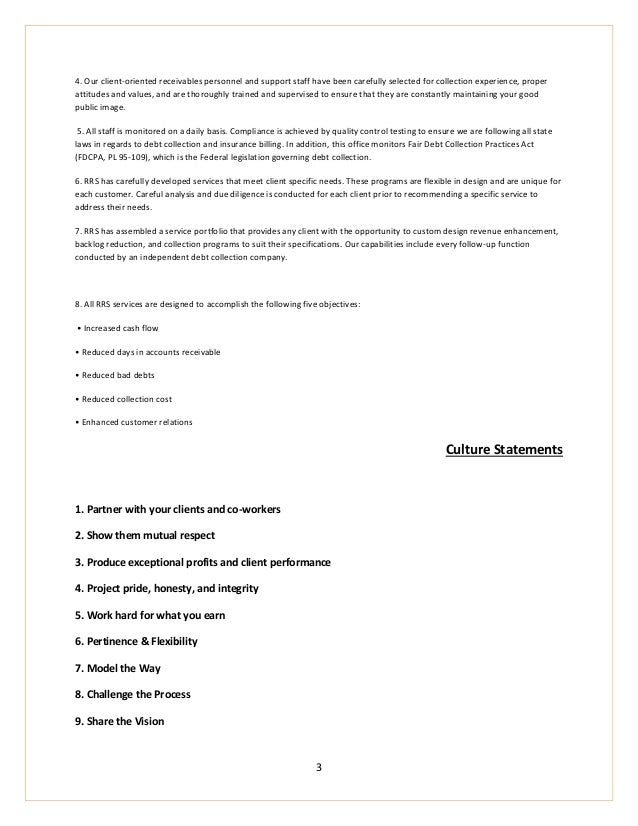 4. Our client-oriented receivables personnel and support staff have been carefully selected for collection experience, proper attitudes and values, and are thoroughly trained and supervised to ensure that they are constantly maintaining your good public image.

5. All staff is monitored on a daily basis. Compliance is achieved by quality control testing to ensure we are following all state laws in regards to debt collection and insurance billing. In addition, this office monitors Fair Debt Collection Practices Act (FDCPA, PL 95-109), which is the Federal legislation governing debt collection.

6. RRS has carefully developed services that meet client specific needs. These programs are flexible in design and are unique for each customer. Careful analysis and due diligence is conducted for each client prior to recommending a specific service to address their needs.

7. RRS has assembled a service portfolio that provides any client with the opportunity to custom design revenue enhancement, backlog reduction, and collection programs to suit their specifications. Our capabilities include every follow-up function conducted by an independent debt collection company.

8. All RRS services are designed to accomplish the following five objectives:

• Increased cash flow

• Reduced days in accounts receivable

• Reduced bad debts

• Reduced collection cost

• Enhanced customer relations

Culture Statements

1. Partner with your clients and co-workers

2. Show them mutual respect

3. Produce exceptional profits and client performance

4. Project pride, honesty, and integrity

5. Work hard for what you earn

6. Pertinence & Flexibility

7. Model the Way

8. Challenge the Process

9. Share the Vision

3